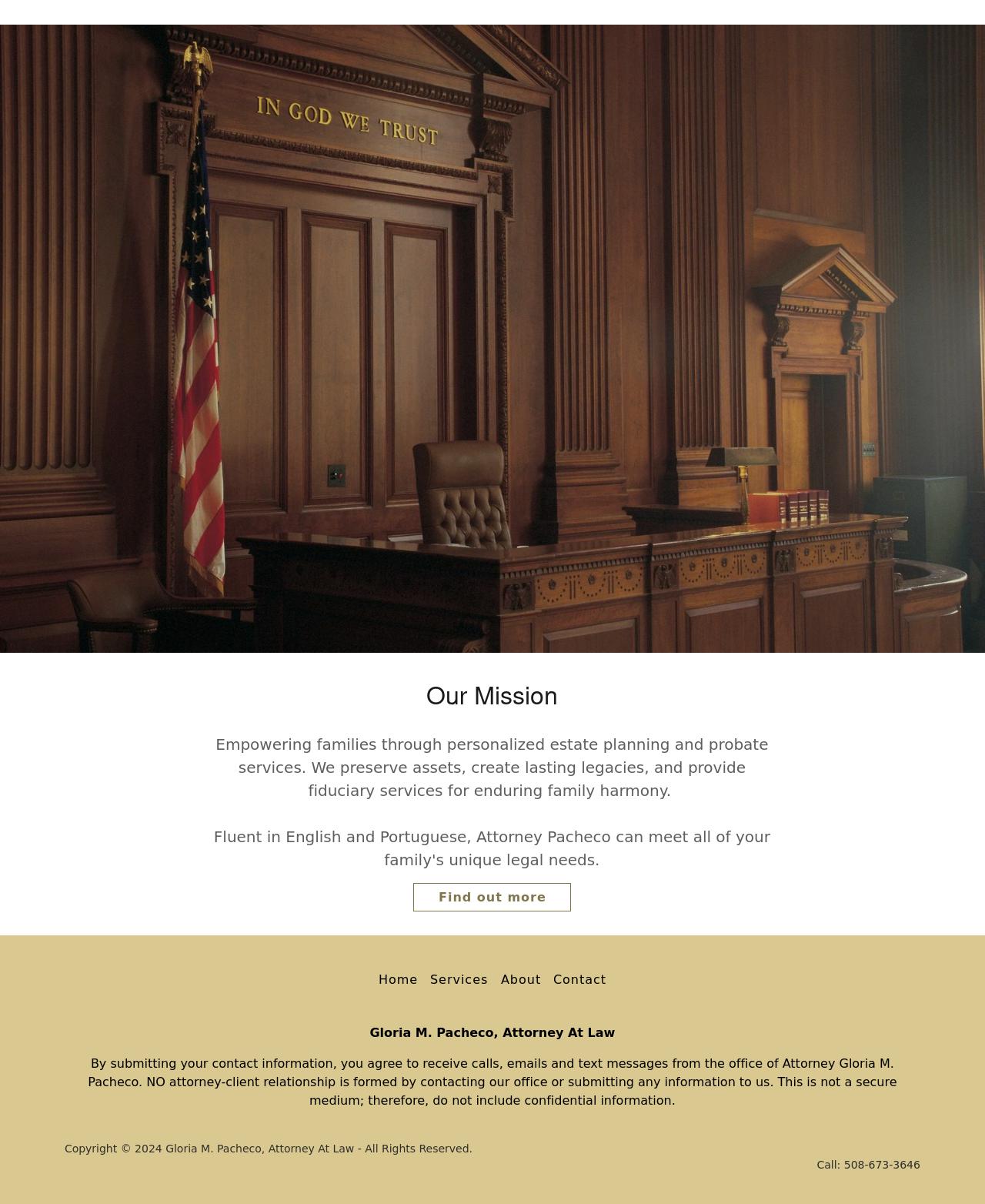 IN GOD WE TRUST

Our Mission

Empowering families through personalized estate planning and probate services. We preserve assets, create lasting legacies, and provide fiduciary services for enduring family harmony.

Fluent in English and Portuguese, Attorney Pacheco can meet all of your family's unique legal needs.

Find out more

Home Services About Contact

Gloria M. Pacheco, Attorney At Law

By submitting your contact information, you agree to receive calls, emails and text messages from the office of Attorney Gloria M. Pacheco. NO attorney-client relationship is formed by contacting our office or submitting any information to us. This is not a secure medium; therefore, do not include confidential information.

Copyright © 2024 Gloria M. Pacheco, Attorney At Law - All Rights Reserved.

Call: 508-673-3646